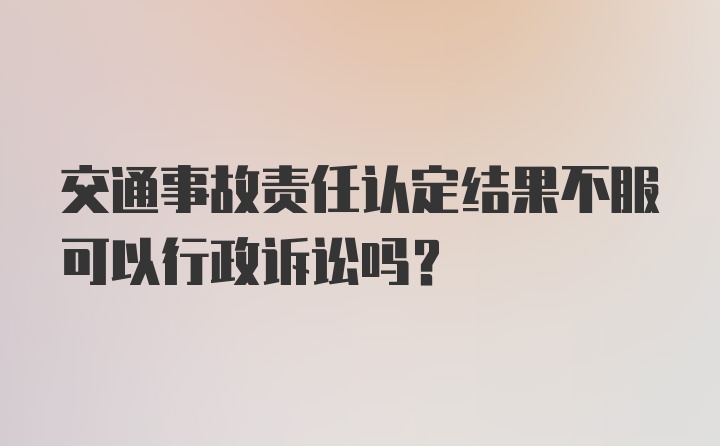 交通事故责任认定结果不服可以行政诉讼吗？